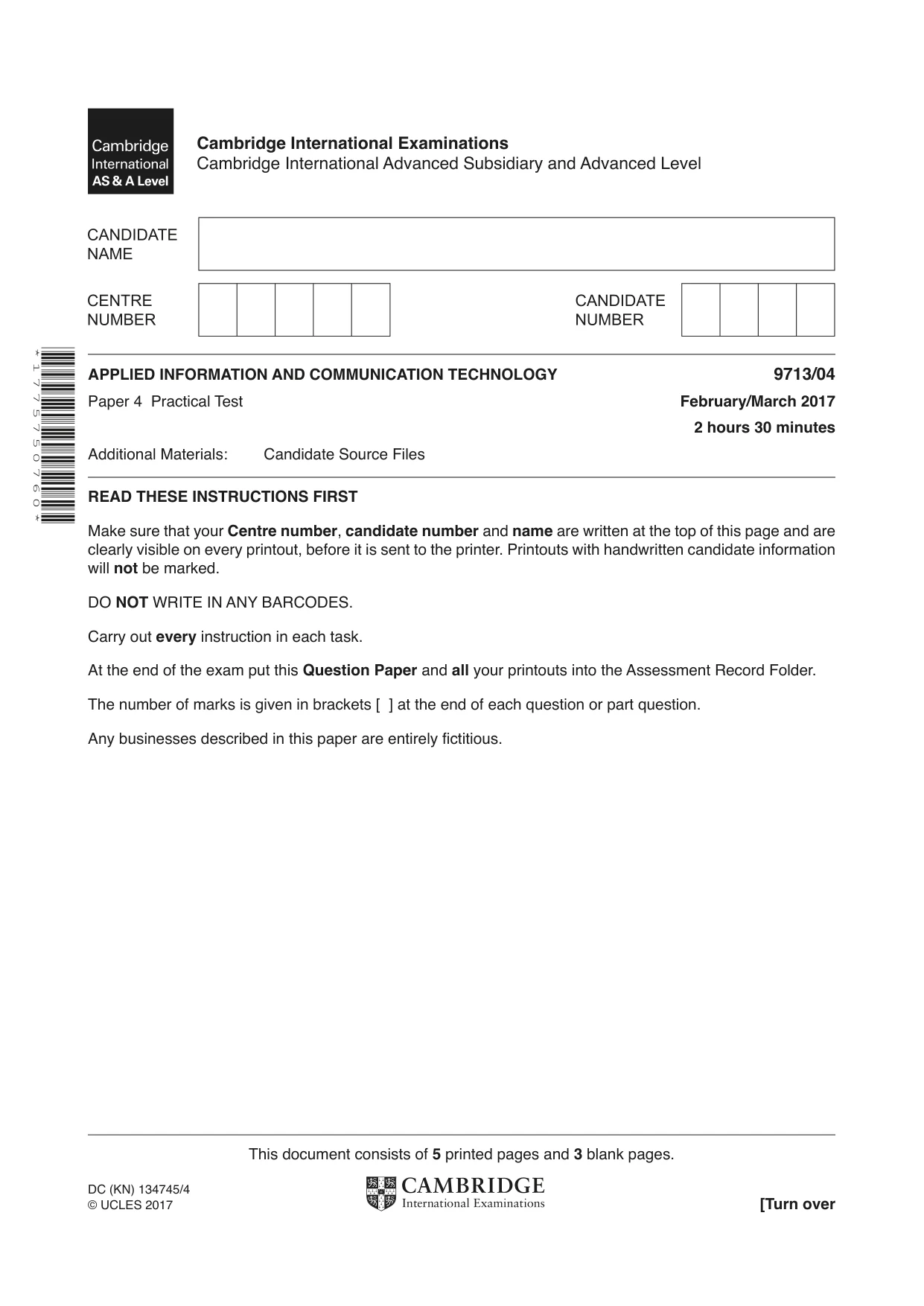 Cambridge International AS & A Level

Cambridge International Examinations
Cambridge International Advanced Subsidiary and Advanced Level

CANDIDATE NAME

CENTRE NUMBER

CANDIDATE NUMBER

*1775750760*

APPLIED INFORMATION AND COMMUNICATION TECHNOLOGY
9713/04

Paper 4 Practical Test
February/March 2017

2 hours 30 minutes

Additional Materials: Candidate Source Files

READ THESE INSTRUCTIONS FIRST

Make sure that your Centre number, candidate number and name are written at the top of this page and are clearly visible on every printout, before it is sent to the printer. Printouts with handwritten candidate information will not be marked.

DO NOT WRITE IN ANY BARCODES.

Carry out every instruction in each task.

At the end of the exam put this Question Paper and all your printouts into the Assessment Record Folder.

The number of marks is given in brackets [ ] at the end of each question or part question.

Any businesses described in this paper are entirely fictitious.

This document consists of 5 printed pages and 3 blank pages.

DC (KN) 134745/4
© UCLES 2017

CAMBRIDGE
International Examinations

[Turn over